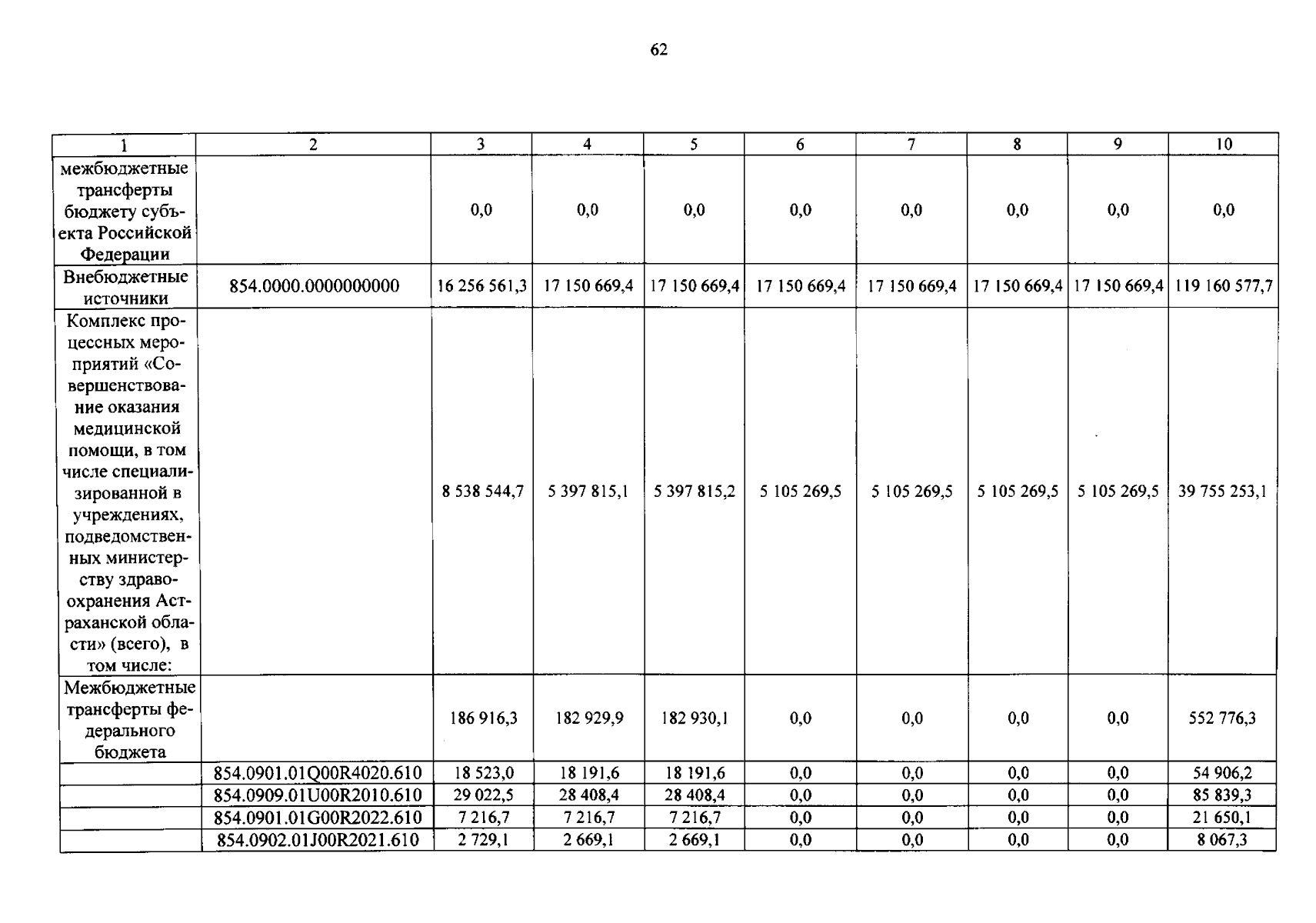 62

| 1 | 2 | 3 | 4 | 5 | 6 | 7 | 8 | 9 | 10 |
|---|---|---|---|---|---|---|---|---|---|
| межбюджетные трансферты бюджету субъекта Российской Федерации | | 0,0 | 0,0 | 0,0 | 0,0 | 0,0 | 0,0 | 0,0 | 0,0 |
| Внебюджетные источники | 854.0000.0000000000 | 16 256 561,3 | 17 150 669,4 | 17 150 669,4 | 17 150 669,4 | 17 150 669,4 | 17 150 669,4 | 17 150 669,4 | 119 160 577,7 |
| Комплекс процессных мероприятий «Совершенствование оказания медицинской помощи, в том числе специализированной в учреждениях, подведомственных министерству здравоохранения Астраханской области» (всего), в том числе: | | 8 538 544,7 | 5 397 815,1 | 5 397 815,2 | 5 105 269,5 | 5 105 269,5 | 5 105 269,5 | 5 105 269,5 | 39 755 253,1 |
| Межбюджетные трансферты федерального бюджета | | 186 916,3 | 182 929,9 | 182 930,1 | 0,0 | 0,0 | 0,0 | 0,0 | 552 776,3 |
| | 854.0901.01Q00R4020.610 | 18 523,0 | 18 191,6 | 18 191,6 | 0,0 | 0,0 | 0,0 | 0,0 | 54 906,2 |
| | 854.0909.01U00R2010.610 | 29 022,5 | 28 408,4 | 28 408,4 | 0,0 | 0,0 | 0,0 | 0,0 | 85 839,3 |
| | 854.0901.01G00R2022.610 | 7 216,7 | 7 216,7 | 7 216,7 | 0,0 | 0,0 | 0,0 | 0,0 | 21 650,1 |
| | 854.0902.01J00R2021.610 | 2 729,1 | 2 669,1 | 2 669,1 | 0,0 | 0,0 | 0,0 | 0,0 | 8 067,3 |